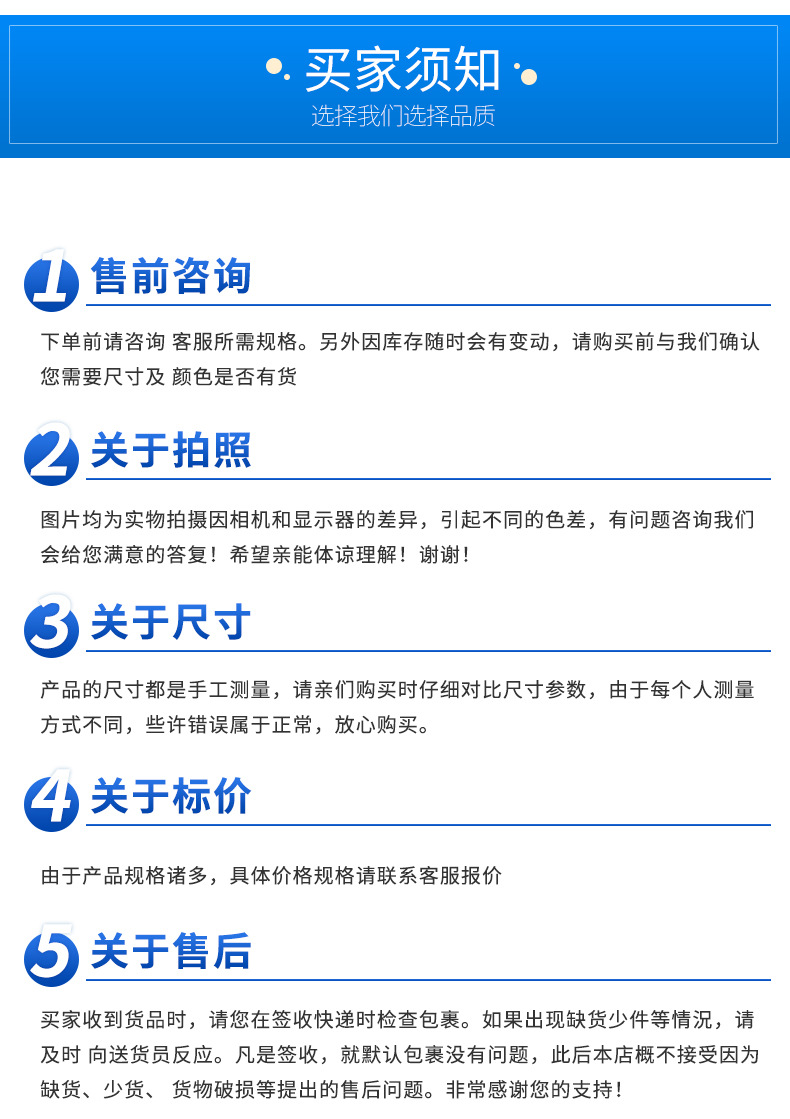 买家须知
选择我们选择品质

1 售前咨询

下单前请咨询 客服所需规格。另外因库存随时会有变动，请购买前与我们确认您需要尺寸及 颜色是否有货

2 关于拍照

图片均为实物拍摄因相机和显示器的差异，引起不同的色差，有问题咨询我们会给您满意的答复！希望亲能体谅理解！谢谢！

3 关于尺寸

产品的尺寸都是手工测量，请亲们购买时仔细对比尺寸参数，由于每个人测量方式不同，些许错误属于正常，放心购买。

4 关于标价

由于产品规格诸多，具体价格规格请联系客服报价

5 关于售后

买家收到货品时，请您在签收快递时检查包裹。如果出现缺货少件等情况，请及时 向送货员反应。凡是签收，就默认包裹没有问题，此后本店概不接受因为缺货、少货、 货物破损等提出的售后问题。非常感谢您的支持！